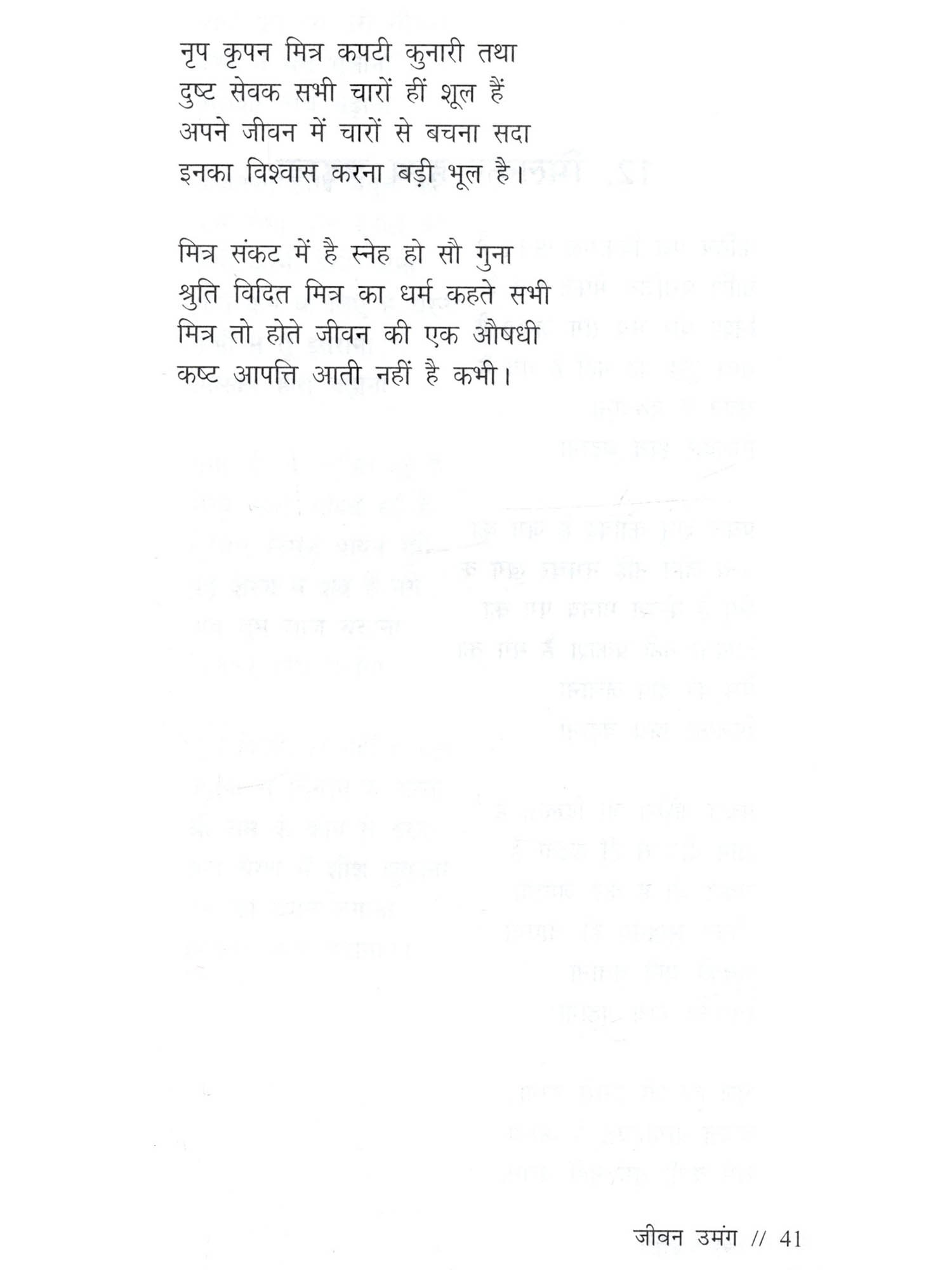 नृप कृपन मित्र कपटी कुनारी तथा
दुष्ट सेवक सभी चारों हीं शूल हैं
अपने जीवन में चारों से बचना सदा
इनका विश्वास करना बड़ी भूल है।

मित्र संकट में है स्नेह हो सौ गुना
श्रुति विदित मित्र का धर्म कहते सभी
मित्र तो होते जीवन की एक औषधी
कष्ट आपत्ति आती नहीं है कभी।

जीवन उमंग // 41